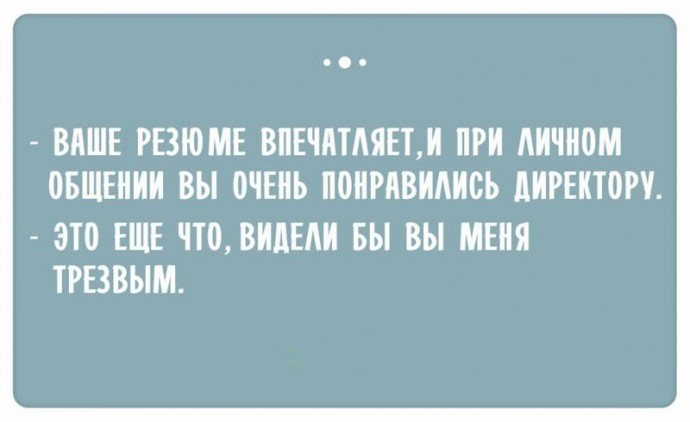 - ВАШЕ РЕЗЮМЕ ВПЕЧАТЛЯЕТ,И ПРИ ЛИЧНОМ ОБЩЕНИИ ВЫ ОЧЕНЬ ПОНРАВИЛИСЬ ДИРЕКТОРУ.
- ЭТО ЕЩЕ ЧТО, ВИДЕЛИ БЫ ВЫ МЕНЯ ТРЕЗВЫМ.